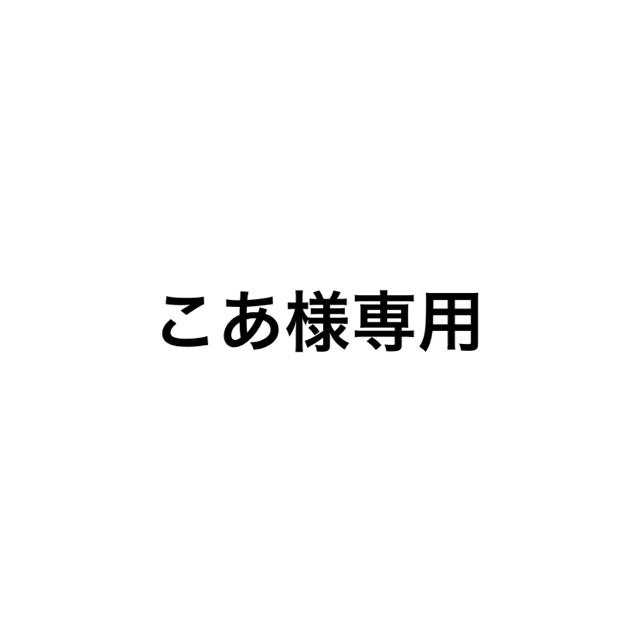 こあ様専用